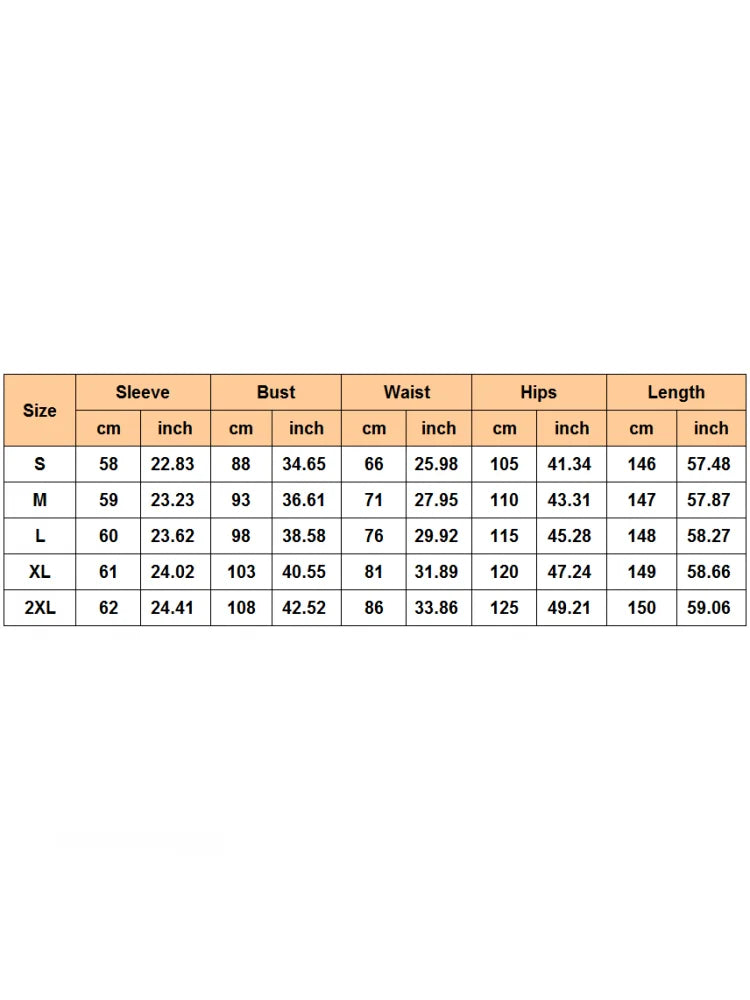 | Size | Sleeve | | Bust | | Waist | | Hips | | Length | |
|---|---|---|---|---|---|---|---|---|---|---|
| | cm | inch | cm | inch | cm | inch | cm | inch | cm | inch |
| S | 58 | 22.83 | 88 | 34.65 | 66 | 25.98 | 105 | 41.34 | 146 | 57.48 |
| M | 59 | 23.23 | 93 | 36.61 | 71 | 27.95 | 110 | 43.31 | 147 | 57.87 |
| L | 60 | 23.62 | 98 | 38.58 | 76 | 29.92 | 115 | 45.28 | 148 | 58.27 |
| XL | 61 | 24.02 | 103 | 40.55 | 81 | 31.89 | 120 | 47.24 | 149 | 58.66 |
| 2XL | 62 | 24.41 | 108 | 42.52 | 86 | 33.86 | 125 | 49.21 | 150 | 59.06 |